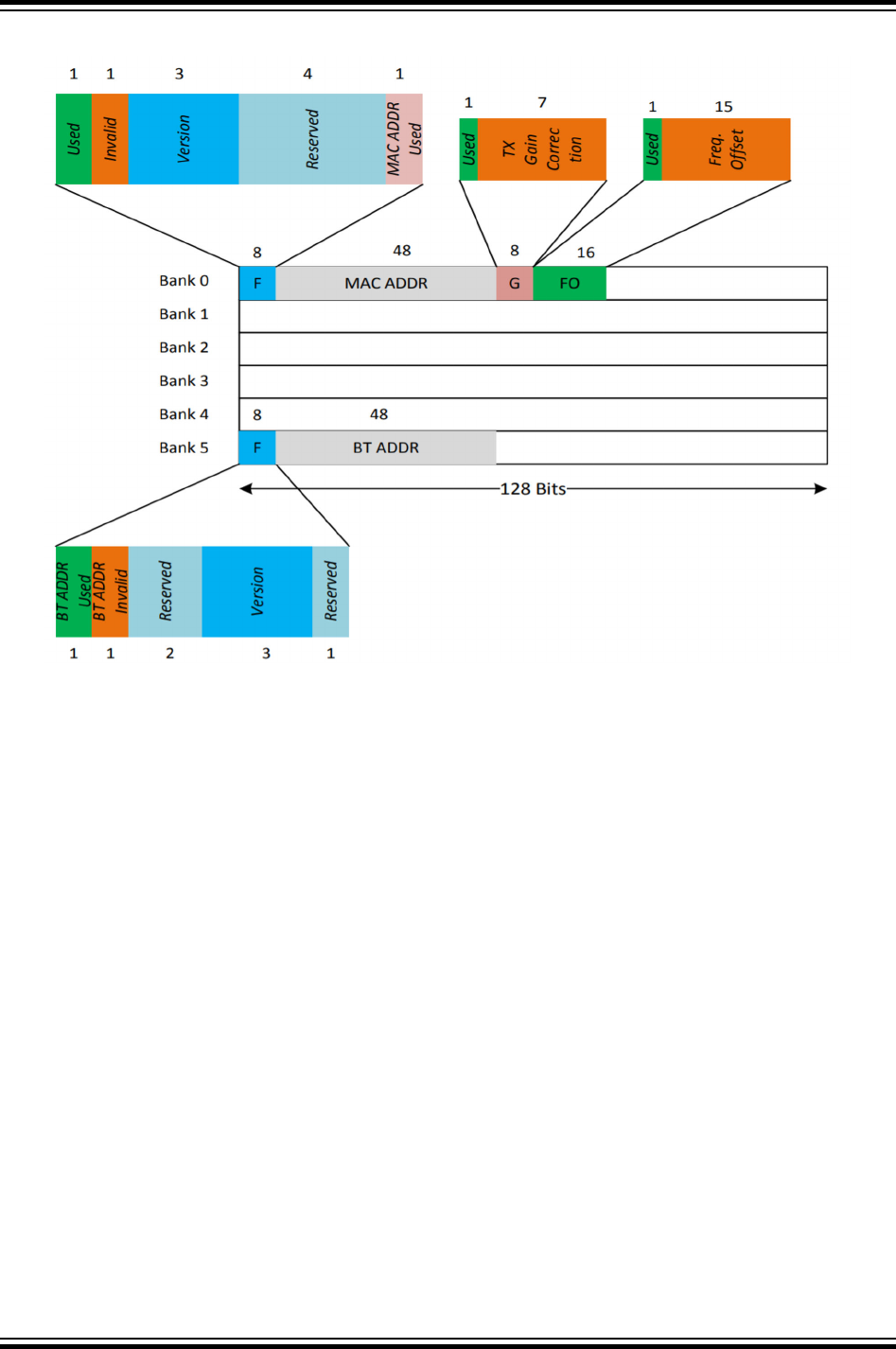 1 1 3 4 1

Used Invalid Version Reserved MAC ADDR Used

1 7

Used TX Gain Correction

1 15

Used Freq. Offset

8 48 8 16

Bank 0 F MAC ADDR G FO

Bank 1

Bank 2

Bank 3

Bank 4 8 48

Bank 5 F BT ADDR

128 Bits

BT ADDR Used BT ADDR Invalid Reserved Version Reserved

1 1 2 3 1